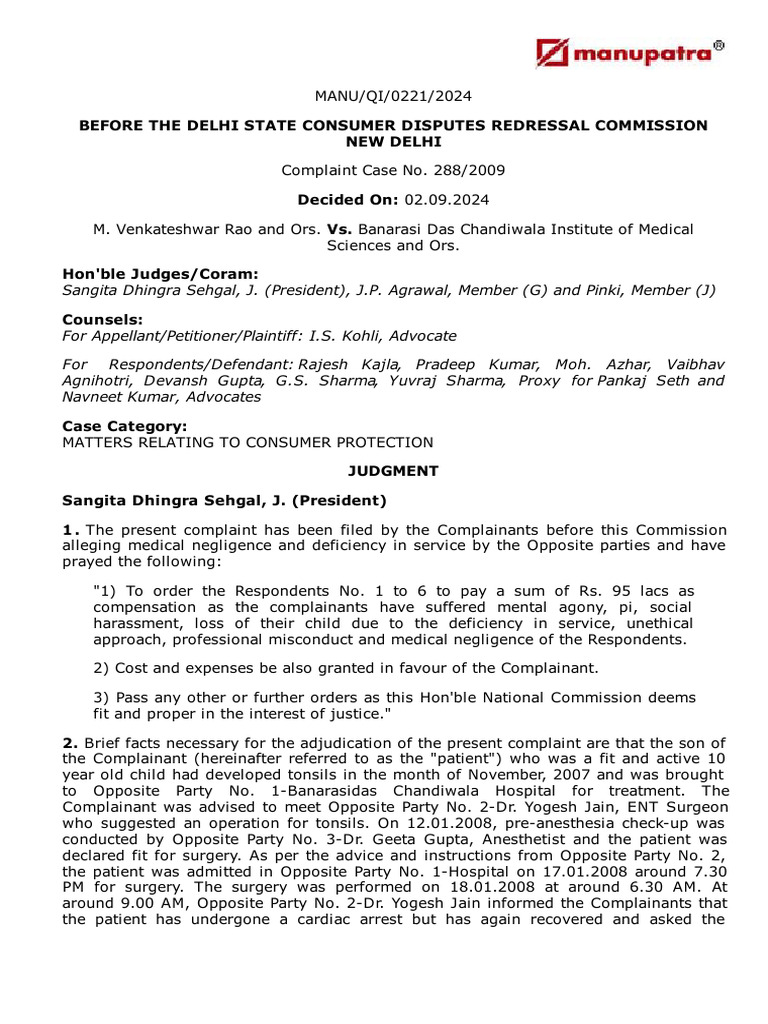 manupatra®

MANU/QI/0221/2024

BEFORE THE DELHI STATE CONSUMER DISPUTES REDRESSAL COMMISSION NEW DELHI

Complaint Case No. 288/2009

Decided On: 02.09.2024

M. Venkateshwar Rao and Ors. Vs. Banarasi Das Chandiwala Institute of Medical Sciences and Ors.

Hon'ble Judges/Coram:
Sangita Dhingra Sehgal, J. (President), J.P. Agrawal, Member (G) and Pinki, Member (J)

Counsels:
For Appellant/Petitioner/Plaintiff: I.S. Kohli, Advocate

For Respondents/Defendant: Rajesh Kajla, Pradeep Kumar, Moh. Azhar, Vaibhav Agnihotri, Devansh Gupta, G.S. Sharma, Yuvraj Sharma, Proxy for Pankaj Seth and Navneet Kumar, Advocates

Case Category:
MATTERS RELATING TO CONSUMER PROTECTION

JUDGMENT

Sangita Dhingra Sehgal, J. (President)

1. The present complaint has been filed by the Complainants before this Commission alleging medical negligence and deficiency in service by the Opposite parties and have prayed the following:

"1) To order the Respondents No. 1 to 6 to pay a sum of Rs. 95 lacs as compensation as the complainants have suffered mental agony, pi, social harassment, loss of their child due to the deficiency in service, unethical approach, professional misconduct and medical negligence of the Respondents.

2) Cost and expenses be also granted in favour of the Complainant.

3) Pass any other or further orders as this Hon'ble National Commission deems fit and proper in the interest of justice."

2. Brief facts necessary for the adjudication of the present complaint are that the son of the Complainant (hereinafter referred to as the "patient") who was a fit and active 10 year old child had developed tonsils in the month of November, 2007 and was brought to Opposite Party No. 1-Banarasidas Chandiwala Hospital for treatment. The Complainant was advised to meet Opposite Party No. 2-Dr. Yogesh Jain, ENT Surgeon who suggested an operation for tonsils. On 12.01.2008, pre-anesthesia check-up was conducted by Opposite Party No. 3-Dr. Geeta Gupta, Anesthetist and the patient was declared fit for surgery. As per the advice and instructions from Opposite Party No. 2, the patient was admitted in Opposite Party No. 1-Hospital on 17.01.2008 around 7.30 PM for surgery. The surgery was performed on 18.01.2008 at around 6.30 AM. At around 9.00 AM, Opposite Party No. 2-Dr. Yogesh Jain informed the Complainants that the patient has undergone a cardiac arrest but has again recovered and asked the